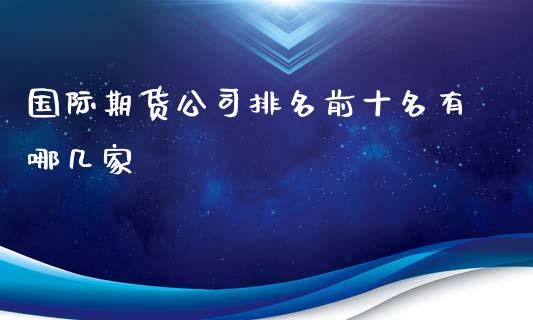 国际期货公司排名前十名有哪几家